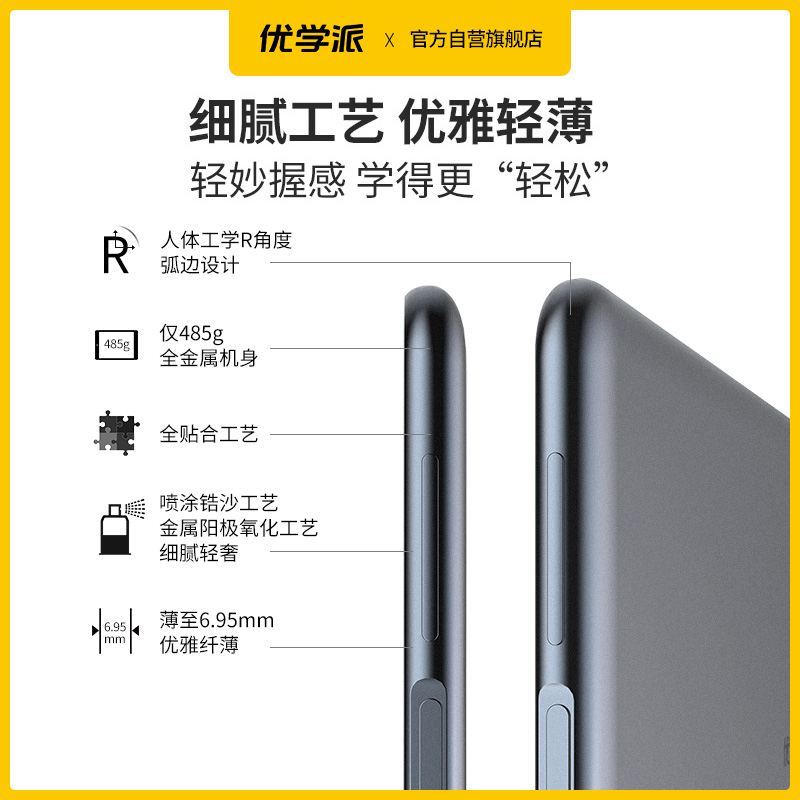 优学派 X 官方自营旗舰店

细腻工艺 优雅轻薄
轻妙握感 学得更“轻松”

R
人体工学R角度
弧边设计

485g
仅485g
全金属机身

全贴合工艺

喷涂锆沙工艺
金属阳极氧化工艺
细腻轻奢

6.95 mm
薄至6.95mm
优雅纤薄